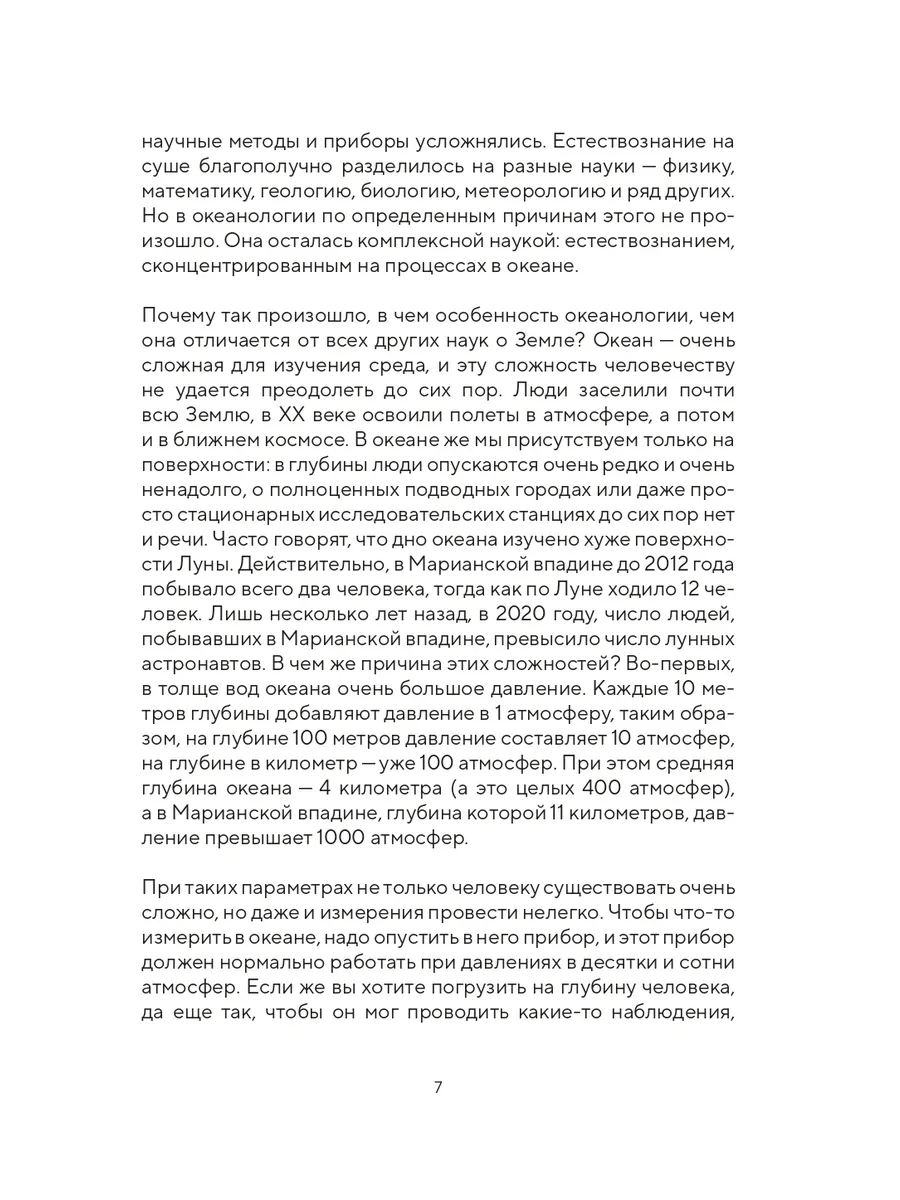 научные методы и приборы усложнялись. Естествознание на суше благополучно разделилось на разные науки — физику, математику, геологию, биологию, метеорологию и ряд других. Но в океанологии по определенным причинам этого не произошло. Она осталась комплексной наукой: естествознанием, сконцентрированным на процессах в океане.

Почему так произошло, в чем особенность океанологии, чем она отличается от всех других наук о Земле? Океан — очень сложная для изучения среда, и эту сложность человечеству не удается преодолеть до сих пор. Люди заселили почти всю Землю, в XX веке освоили полеты в атмосфере, а потом и в ближнем космосе. В океане же мы присутствуем только на поверхности: в глубины люди опускаются очень редко и очень ненадолго, о полноценных подводных городах или даже просто стационарных исследовательских станциях до сих пор нет и речи. Часто говорят, что дно океана изучено хуже поверхности Луны. Действительно, в Марианской впадине до 2012 года побывало всего два человека, тогда как по Луне ходило 12 человек. Лишь несколько лет назад, в 2020 году, число людей, побывавших в Марианской впадине, превысило число лунных астронавтов. В чем же причина этих сложностей? Во-первых, в толще вод океана очень большое давление. Каждые 10 метров глубины добавляют давление в 1 атмосферу, таким образом, на глубине 100 метров давление составляет 10 атмосфер, на глубине в километр — уже 100 атмосфер. При этом средняя глубина океана — 4 километра (а это целых 400 атмосфер), а в Марианской впадине, глубина которой 11 километров, давление превышает 1000 атмосфер.

При таких параметрах не только человеку существовать очень сложно, но даже и измерения провести нелегко. Чтобы что-то измерить в океане, надо опустить в него прибор, и этот прибор должен нормально работать при давлениях в десятки и сотни атмосфер. Если же вы хотите погрузить на глубину человека, да еще так, чтобы он мог проводить какие-то наблюдения,

7